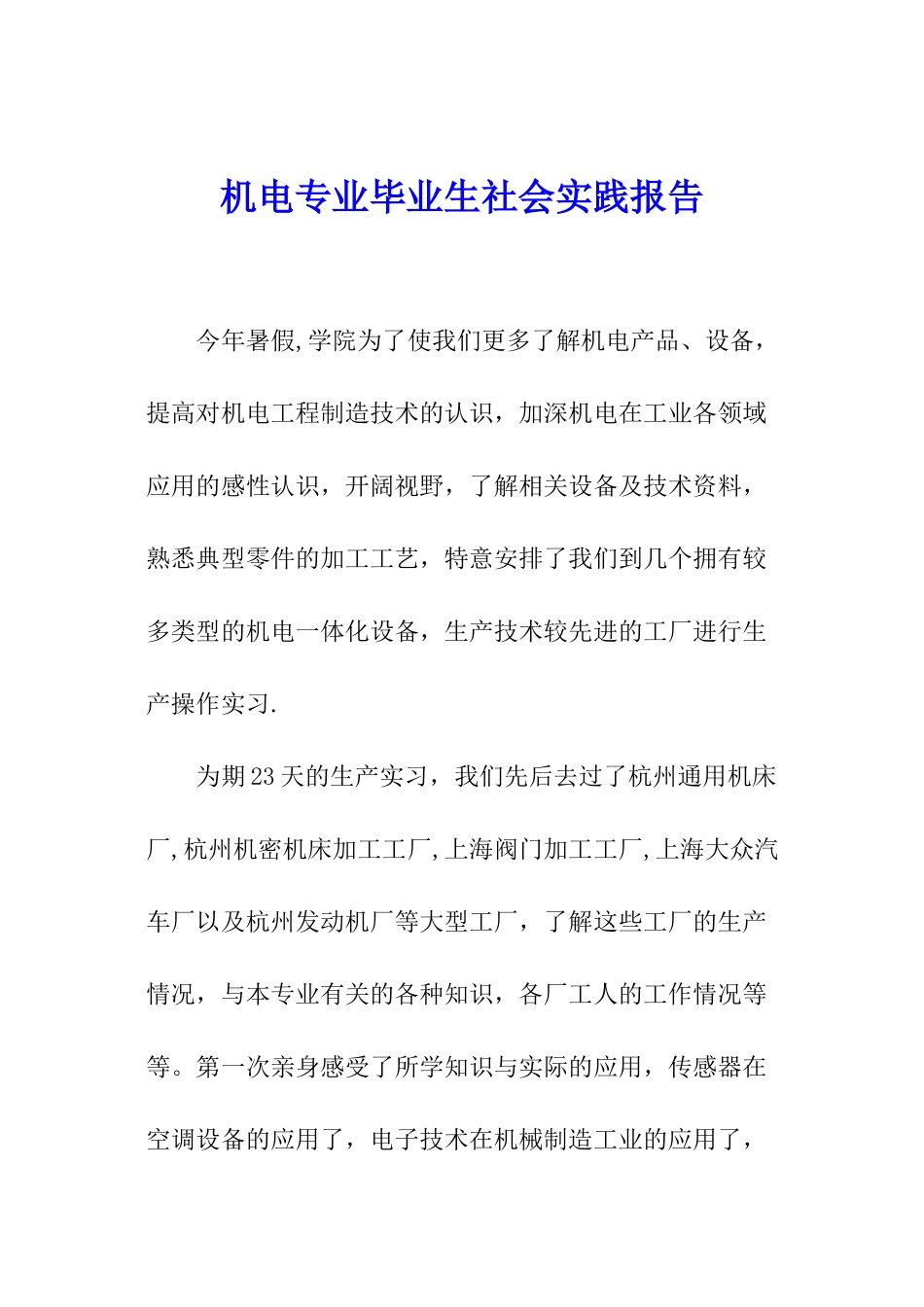 机电专业毕业生社会实践报告

今年暑假,学院为了使我们更多了解机电产品、设备，提高对机电工程制造技术的认识，加深机电在工业各领域应用的感性认识，开阔视野，了解相关设备及技术资料，熟悉典型零件的加工工艺，特意安排了我们到几个拥有较多类型的机电一体化设备，生产技术较先进的工厂进行生产操作实习.

为期23天的生产实习，我们先后去过了杭州通用机床厂,杭州机密机床加工工厂,上海阀门加工工厂,上海大众汽车厂以及杭州发动机厂等大型工厂，了解这些工厂的生产情况，与本专业有关的各种知识，各厂工人的工作情况等等。第一次亲身感受了所学知识与实际的应用，传感器在空调设备的应用了，电子技术在机械制造工业的应用了，